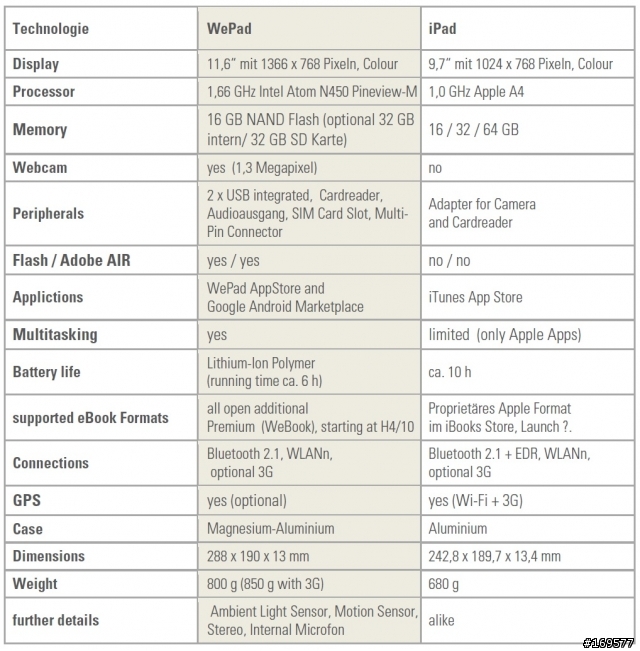 | Technologie | WePad | iPad |
|---|---|---|
| Display | 11,6" mit 1366 x 768 Pixeln, Colour | 9,7" mit 1024 x 768 Pixeln, Colour |
| Processor | 1,66 GHz Intel Atom N450 Pineview-M | 1,0 GHz Apple A4 |
| Memory | 16 GB NAND Flash (optional 32 GB intern/ 32 GB SD Karte) | 16 / 32 / 64 GB |
| Webcam | yes (1,3 Megapixel) | no |
| Peripherals | 2 x USB integrated, Cardreader, Audioausgang, SIM Card Slot, Multi-Pin Connector | Adapter for Camera and Cardreader |
| Flash / Adobe AIR | yes / yes | no / no |
| Applictions | WePad AppStore and Google Android Marketplace | iTunes App Store |
| Multitasking | yes | limited (only Apple Apps) |
| Battery life | Lithium-Ion Polymer (running time ca. 6 h) | ca. 10 h |
| supported eBook Formats | all open additional Premium (WeBook), starting at H4/10 | Proprietäres Apple Format im iBooks Store, Launch ?. |
| Connections | Bluetooth 2.1, WLANn, optional 3G | Bluetooth 2.1 + EDR, WLANn, optional 3G |
| GPS | yes (optional) | yes (Wi-Fi + 3G) |
| Case | Magnesium-Aluminium | Aluminium |
| Dimensions | 288 x 190 x 13 mm | 242,8 x 189,7 x 13,4 mm |
| Weight | 800 g (850 g with 3G) | 680 g |
| further details | Ambient Light Sensor, Motion Sensor, Stereo, Internal Microfon | alike |

#169577